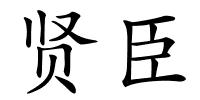 贤臣